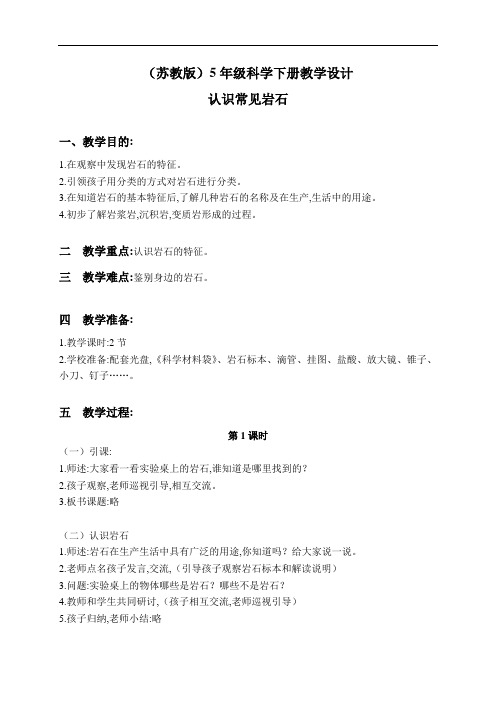 （苏教版）5 年级科学下册教学设计

认识常见岩石

一、教学目的:

1.在观察中发现岩石的特征。
2.引领孩子用分类的方式对岩石进行分类。
3.在知道岩石的基本特征后,了解几种岩石的名称及在生产,生活中的用途。
4.初步了解岩浆岩,沉积岩,变质岩形成的过程。

二　教学重点:认识岩石的特征。

三　教学难点:鉴别身边的岩石。

四　教学准备:

1.教学课时:2 节
2.学校准备:配套光盘,《科学材料袋》、岩石标本、滴管、挂图、盐酸、放大镜、锥子、小刀、钉子……。

五　教学过程:

第 1 课时

（一）引课:
1.师述:大家看一看实验桌上的岩石,谁知道是哪里找到的?
2.孩子观察,老师巡视引导,相互交流。
3.板书课题:略

（二）认识岩石
1.师述:岩石在生产生活中具有广泛的用途,你知道吗？给大家说一说。
2.老师点名孩子发言,交流,（引导孩子观察岩石标本和解读说明）
3.问题:实验桌上的物体哪些是岩石？哪些不是岩石？
4.教师和学生共同研讨,（孩子相互交流,老师巡视引导）
5.孩子归纳,老师小结:略